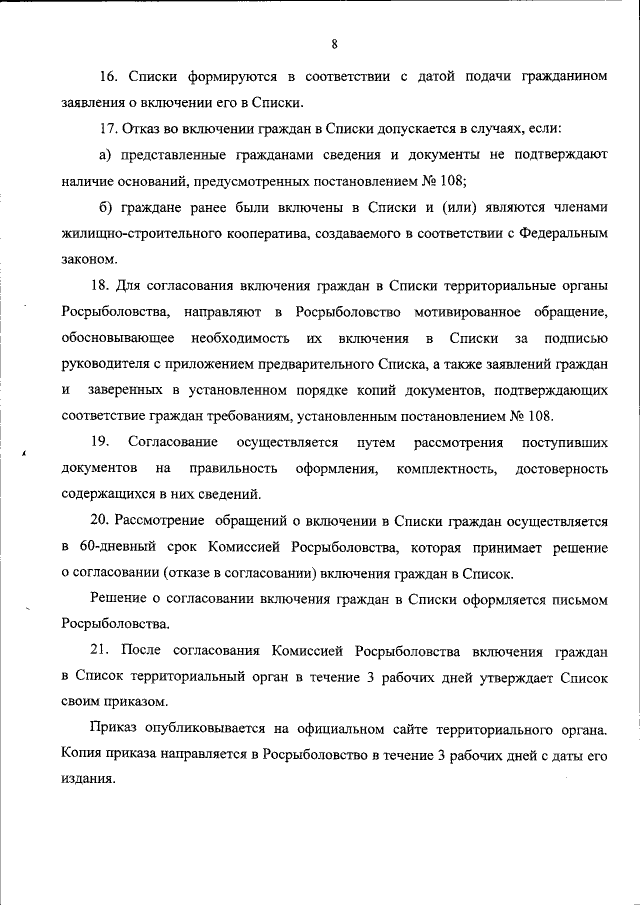 8

16. Списки формируются в соответствии с датой подачи гражданином заявления о включении его в Списки.

17. Отказ во включении граждан в Списки допускается в случаях, если:

а) представленные гражданами сведения и документы не подтверждают наличие оснований, предусмотренных постановлением № 108;

б) граждане ранее были включены в Списки и (или) являются членами жилищно-строительного кооператива, создаваемого в соответствии с Федеральным законом.

18. Для согласования включения граждан в Списки территориальные органы Росрыболовства, направляют в Росрыболовство мотивированное обращение, обосновывающее необходимость их включения в Списки за подписью руководителя с приложением предварительного Списка, а также заявлений граждан и заверенных в установленном порядке копий документов, подтверждающих соответствие граждан требованиям, установленным постановлением № 108.

19. Согласование осуществляется путем рассмотрения поступивших документов на правильность оформления, комплектность, достоверность содержащихся в них сведений.

20. Рассмотрение обращений о включении в Списки граждан осуществляется в 60-дневный срок Комиссией Росрыболовства, которая принимает решение о согласовании (отказе в согласовании) включения граждан в Список.

Решение о согласовании включения граждан в Списки оформляется письмом Росрыболовства.

21. После согласования Комиссией Росрыболовства включения граждан в Список территориальный орган в течение 3 рабочих дней утверждает Список своим приказом.

Приказ опубликовывается на официальном сайте территориального органа. Копия приказа направляется в Росрыболовство в течение 3 рабочих дней с даты его издания.